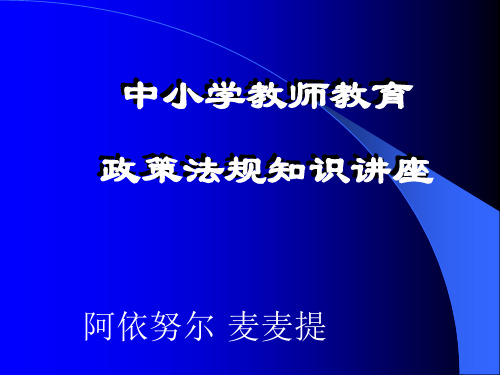 中小学教师教育

政策法规知识讲座

阿依努尔 麦麦提